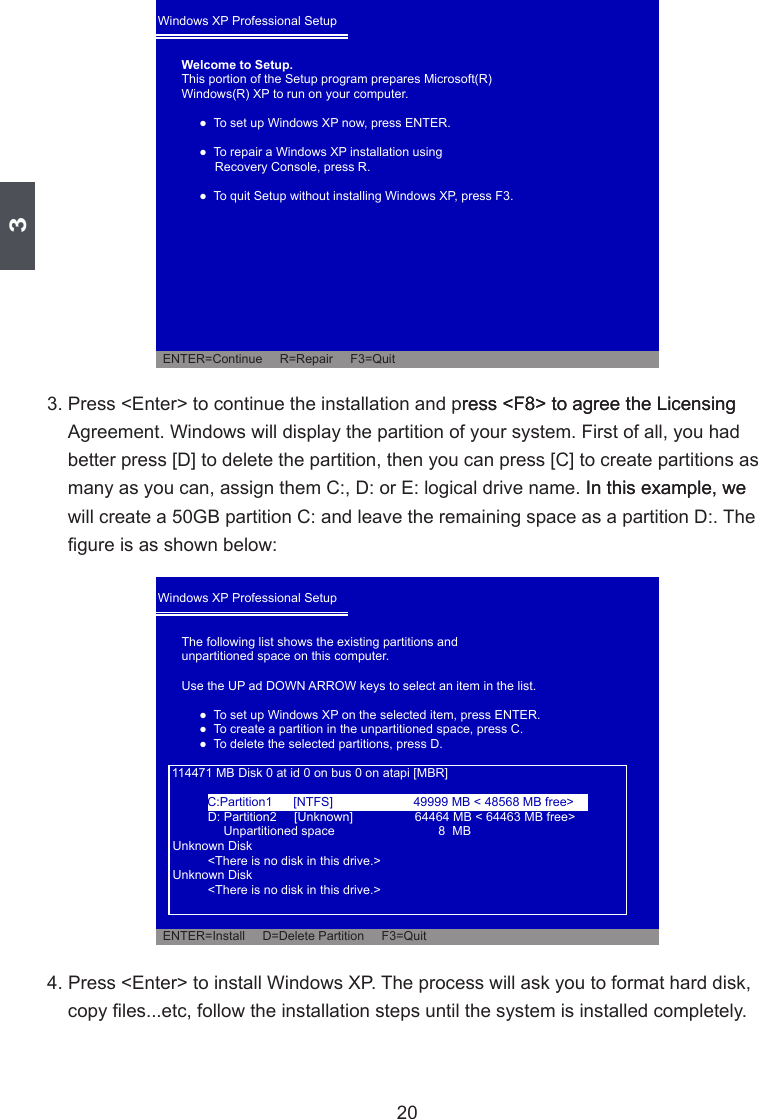 3

Windows XP Professional Setup

Welcome to Setup.
This portion of the Setup program prepares Microsoft(R) Windows(R) XP to run on your computer.

● To set up Windows XP now, press ENTER.

● To repair a Windows XP installation using Recovery Console, press R.

● To quit Setup without installing Windows XP, press F3.

ENTER=Continue R=Repair F3=Quit

3. Press <Enter> to continue the installation and press <F8> to agree the Licensing Agreement. Windows will display the partition of your system. First of all, you had better press [D] to delete the partition, then you can press [C] to create partitions as many as you can, assign them C:, D: or E: logical drive name. In this example, we will create a 50GB partition C: and leave the remaining space as a partition D:. The figure is as shown below:

Windows XP Professional Setup

The following list shows the existing partitions and unpartitioned space on this computer.

Use the UP ad DOWN ARROW keys to select an item in the list.

● To set up Windows XP on the selected item, press ENTER.
● To create a partition in the unpartitioned space, press C.
● To delete the selected partitions, press D.

114471 MB Disk 0 at id 0 on bus 0 on atapi [MBR]

C:Partition1 [NTFS] 49999 MB < 48568 MB free>
D: Partition2 [Unknown] 64464 MB < 64463 MB free>
Unpartitioned space 8 MB
Unknown Disk
<There is no disk in this drive.>
Unknown Disk
<There is no disk in this drive.>

ENTER=Install D=Delete Partition F3=Quit

4. Press <Enter> to install Windows XP. The process will ask you to format hard disk, copy files...etc, follow the installation steps until the system is installed completely.

20